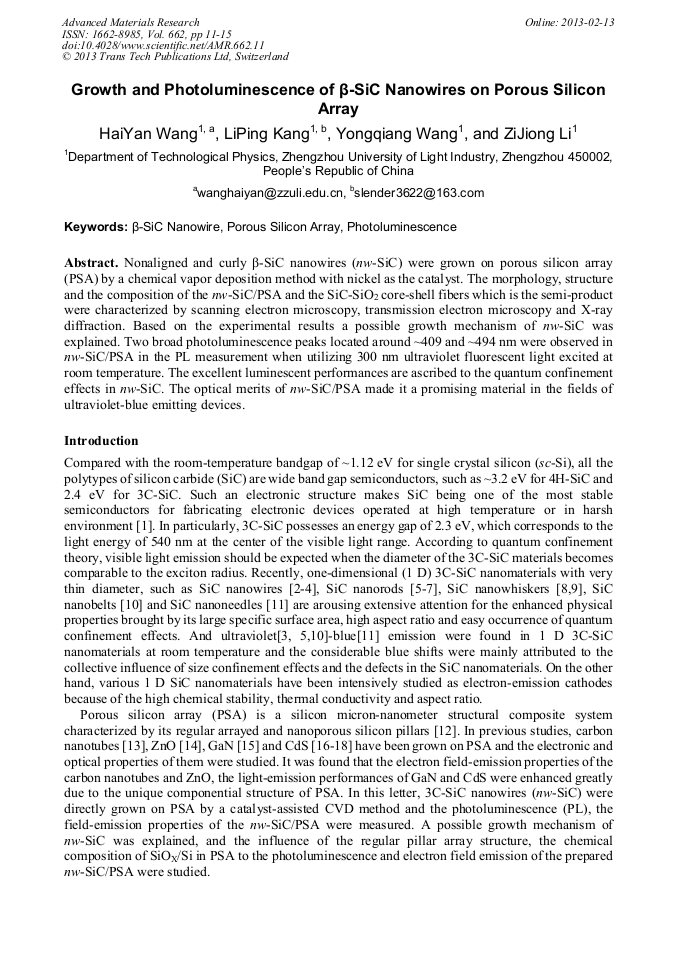 Advanced Materials Research
ISSN: 1662-8985, Vol. 662, pp 11-15
doi:10.4028/www.scientific.net/AMR.662.11
© 2013 Trans Tech Publications Ltd, Switzerland

Online: 2013-02-13

Growth and Photoluminescence of β-SiC Nanowires on Porous Silicon Array

HaiYan Wang$^{1, a}$, LiPing Kang$^{1, b}$, Yongqiang Wang$^{1}$, and ZiJiong Li$^{1}$

$^{1}$Department of Technological Physics, Zhengzhou University of Light Industry, Zhengzhou 450002, People's Republic of China

$^{a}$wanghaiyan@zzuli.edu.cn, $^{b}$slender3622@163.com

Keywords: β-SiC Nanowire, Porous Silicon Array, Photoluminescence

Abstract. Nonaligned and curly β-SiC nanowires (nw-SiC) were grown on porous silicon array (PSA) by a chemical vapor deposition method with nickel as the catalyst. The morphology, structure and the composition of the nw-SiC/PSA and the SiC-SiO$_2$ core-shell fibers which is the semi-product were characterized by scanning electron microscopy, transmission electron microscopy and X-ray diffraction. Based on the experimental results a possible growth mechanism of nw-SiC was explained. Two broad photoluminescence peaks located around ~409 and ~494 nm were observed in nw-SiC/PSA in the PL measurement when utilizing 300 nm ultraviolet fluorescent light excited at room temperature. The excellent luminescent performances are ascribed to the quantum confinement effects in nw-SiC. The optical merits of nw-SiC/PSA made it a promising material in the fields of ultraviolet-blue emitting devices.

Introduction

Compared with the room-temperature bandgap of ~1.12 eV for single crystal silicon (sc-Si), all the polytypes of silicon carbide (SiC) are wide band gap semiconductors, such as ~3.2 eV for 4H-SiC and 2.4 eV for 3C-SiC. Such an electronic structure makes SiC being one of the most stable semiconductors for fabricating electronic devices operated at high temperature or in harsh environment [1]. In particularly, 3C-SiC possesses an energy gap of 2.3 eV, which corresponds to the light energy of 540 nm at the center of the visible light range. According to quantum confinement theory, visible light emission should be expected when the diameter of the 3C-SiC materials becomes comparable to the exciton radius. Recently, one-dimensional (1 D) 3C-SiC nanomaterials with very thin diameter, such as SiC nanowires [2-4], SiC nanorods [5-7], SiC nanowhiskers [8,9], SiC nanobelts [10] and SiC nanoneedles [11] are arousing extensive attention for the enhanced physical properties brought by its large specific surface area, high aspect ratio and easy occurrence of quantum confinement effects. And ultraviolet[3, 5,10]-blue[11] emission were found in 1 D 3C-SiC nanomaterials at room temperature and the considerable blue shifts were mainly attributed to the collective influence of size confinement effects and the defects in the SiC nanomaterials. On the other hand, various 1 D SiC nanomaterials have been intensively studied as electron-emission cathodes because of the high chemical stability, thermal conductivity and aspect ratio.

Porous silicon array (PSA) is a silicon micron-nanometer structural composite system characterized by its regular arrayed and nanoporous silicon pillars [12]. In previous studies, carbon nanotubes [13], ZnO [14], GaN [15] and CdS [16-18] have been grown on PSA and the electronic and optical properties of them were studied. It was found that the electron field-emission properties of the carbon nanotubes and ZnO, the light-emission performances of GaN and CdS were enhanced greatly due to the unique componential structure of PSA. In this letter, 3C-SiC nanowires (nw-SiC) were directly grown on PSA by a catalyst-assisted CVD method and the photoluminescence (PL), the field-emission properties of the nw-SiC/PSA were measured. A possible growth mechanism of nw-SiC was explained, and the influence of the regular pillar array structure, the chemical composition of SiO$_X$/Si in PSA to the photoluminescence and electron field emission of the prepared nw-SiC/PSA were studied.